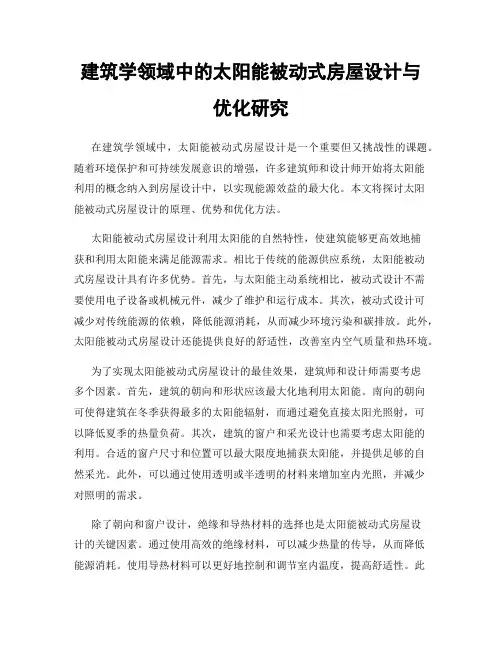 建筑学领域中的太阳能被动式房屋设计与优化研究

在建筑学领域中，太阳能被动式房屋设计是一个重要但又挑战性的课题。随着环境保护和可持续发展意识的增强，许多建筑师和设计师开始将太阳能利用的概念纳入到房屋设计中，以实现能源效益的最大化。本文将探讨太阳能被动式房屋设计的原理、优势和优化方法。

太阳能被动式房屋设计利用太阳能的自然特性，使建筑能够更高效地捕获和利用太阳能来满足能源需求。相比于传统的能源供应系统，太阳能被动式房屋设计具有许多优势。首先，与太阳能主动系统相比，被动式设计不需要使用电子设备或机械元件，减少了维护和运行成本。其次，被动式设计可减少对传统能源的依赖，降低能源消耗，从而减少环境污染和碳排放。此外，太阳能被动式房屋设计还能提供良好的舒适性，改善室内空气质量和热环境。

为了实现太阳能被动式房屋设计的最佳效果，建筑师和设计师需要考虑多个因素。首先，建筑的朝向和形状应该最大化地利用太阳能。南向的朝向可使得建筑在冬季获得最多的太阳能辐射，而通过避免直接太阳光照射，可以降低夏季的热量负荷。其次，建筑的窗户和采光设计也需要考虑太阳能的利用。合适的窗户尺寸和位置可以最大限度地捕获太阳能，并提供足够的自然采光。此外，可以通过使用透明或半透明的材料来增加室内光照，并减少对照明的需求。

除了朝向和窗户设计，绝缘和导热材料的选择也是太阳能被动式房屋设计的关键因素。通过使用高效的绝缘材料，可以减少热量的传导，从而降低能源消耗。使用导热材料可以更好地控制和调节室内温度，提高舒适性。此